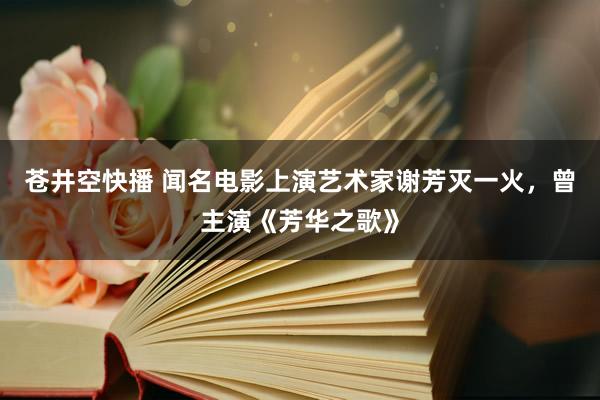 苍井空快播 闻名电影上演艺术家谢芳灭一火，曾主演《芳华之歌》